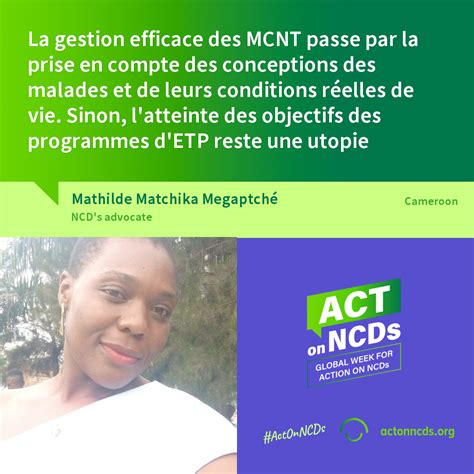 La gestion efficace des MCNT passe par la prise en compte des conceptions des malades et de leurs conditions réelles de vie. Sinon, l'atteinte des objectifs des programmes d'ETP reste une utopie

Mathilde Matchika Megaptché
NCD's advocate

Cameroon

ACT on NCDs
GLOBAL WEEK FOR ACTION ON NCDs

#ActOnNCDs

actonncds.org